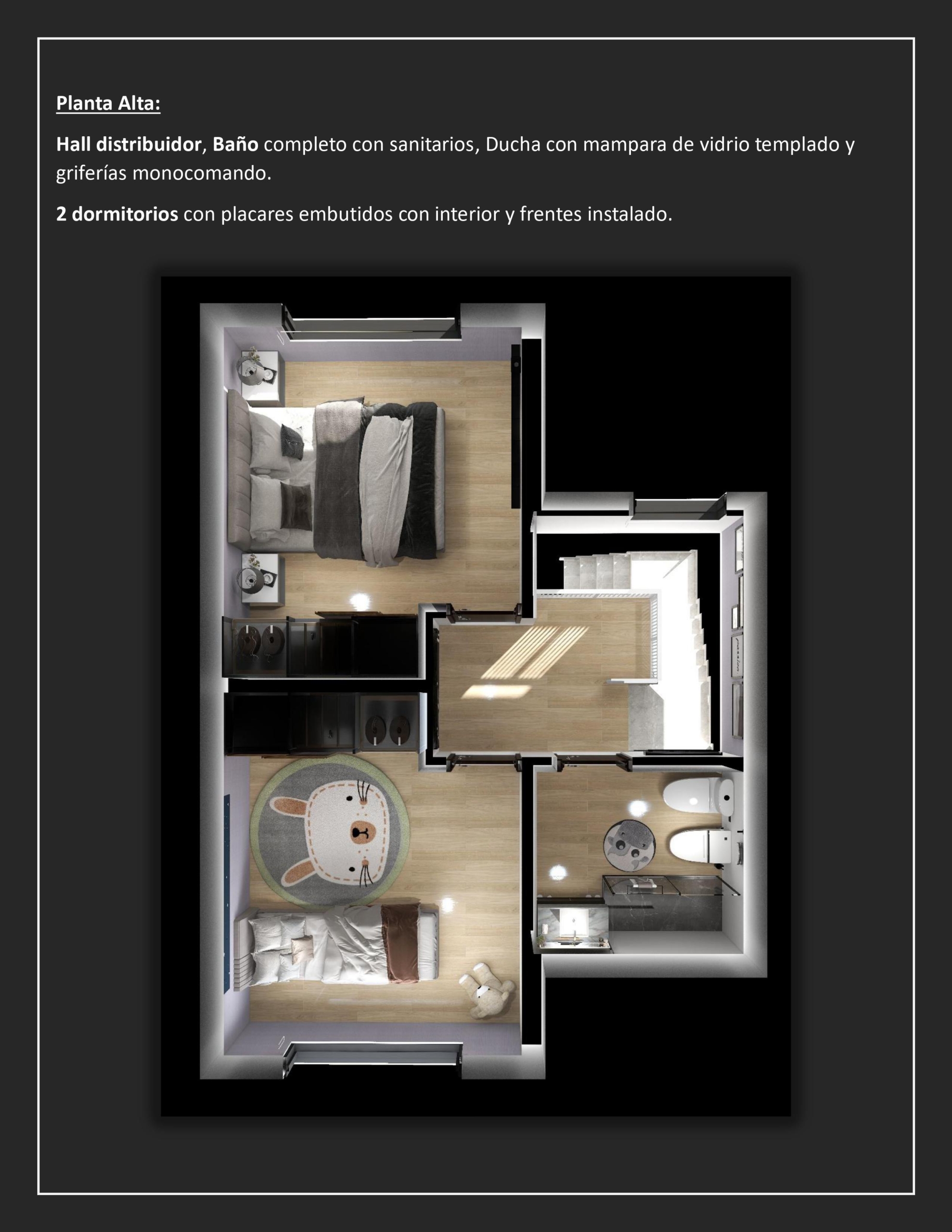 Planta Alta:

Hall distribuidor, Baño completo con sanitarios, Ducha con mampara de vidrio templado y griferías monocomando.

2 dormitorios con placares embutidos con interior y frentes instalado.